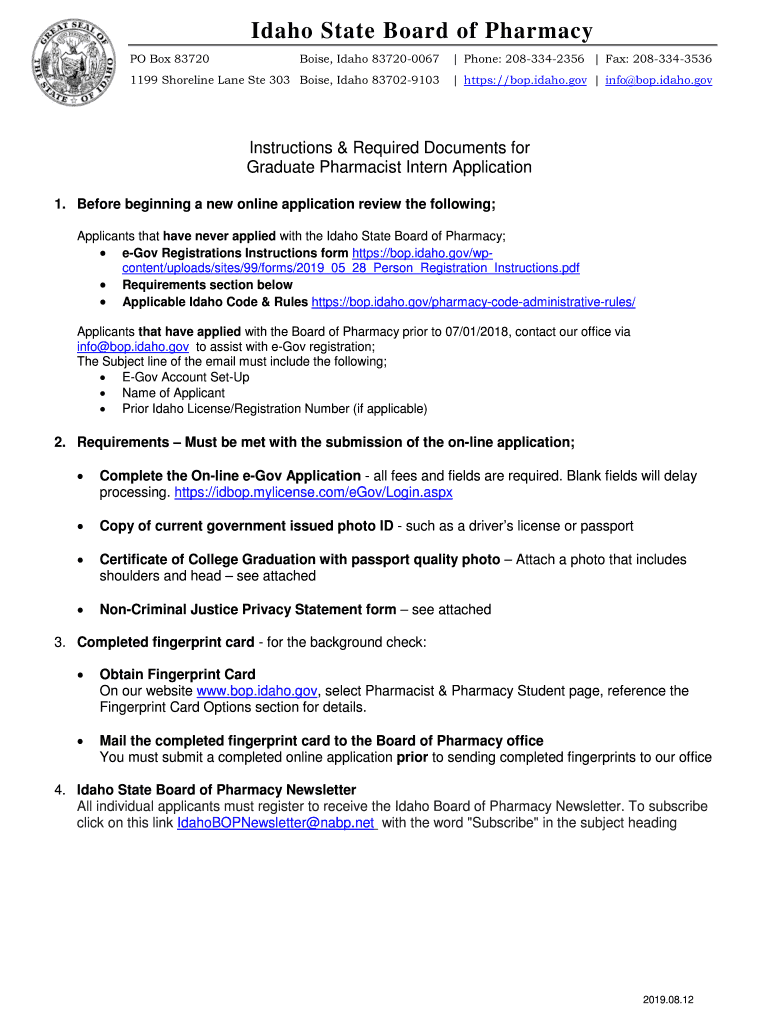 GREAT SEAL OF THE STATE OF IDAHO

Idaho State Board of Pharmacy

PO Box 83720 Boise, Idaho 83720-0067 | Phone: 208-334-2356 | Fax: 208-334-3536
1199 Shoreline Lane Ste 303 Boise, Idaho 83702-9103 | https://bop.idaho.gov | info@bop.idaho.gov

Instructions & Required Documents for Graduate Pharmacist Intern Application

1. Before beginning a new online application review the following;

Applicants that have never applied with the Idaho State Board of Pharmacy;
• e-Gov Registrations Instructions form https://bop.idaho.gov/wp-content/uploads/sites/99/forms/2019_05_28_Person_Registration_Instructions.pdf
• Requirements section below
• Applicable Idaho Code & Rules https://bop.idaho.gov/pharmacy-code-administrative-rules/

Applicants that have applied with the Board of Pharmacy prior to 07/01/2018, contact our office via info@bop.idaho.gov to assist with e-Gov registration;
The Subject line of the email must include the following;
• E-Gov Account Set-Up
• Name of Applicant
• Prior Idaho License/Registration Number (if applicable)

2. Requirements – Must be met with the submission of the on-line application;

• Complete the On-line e-Gov Application - all fees and fields are required. Blank fields will delay processing. https://idbop.mylicense.com/eGov/Login.aspx

• Copy of current government issued photo ID - such as a driver's license or passport

• Certificate of College Graduation with passport quality photo – Attach a photo that includes shoulders and head – see attached

• Non-Criminal Justice Privacy Statement form – see attached

3. Completed fingerprint card - for the background check:

• Obtain Fingerprint Card
On our website www.bop.idaho.gov, select Pharmacist & Pharmacy Student page, reference the Fingerprint Card Options section for details.

• Mail the completed fingerprint card to the Board of Pharmacy office
You must submit a completed online application prior to sending completed fingerprints to our office

4. Idaho State Board of Pharmacy Newsletter
All individual applicants must register to receive the Idaho Board of Pharmacy Newsletter. To subscribe click on this link IdahoBOPNewsletter@nabp.net with the word "Subscribe" in the subject heading

2019.08.12